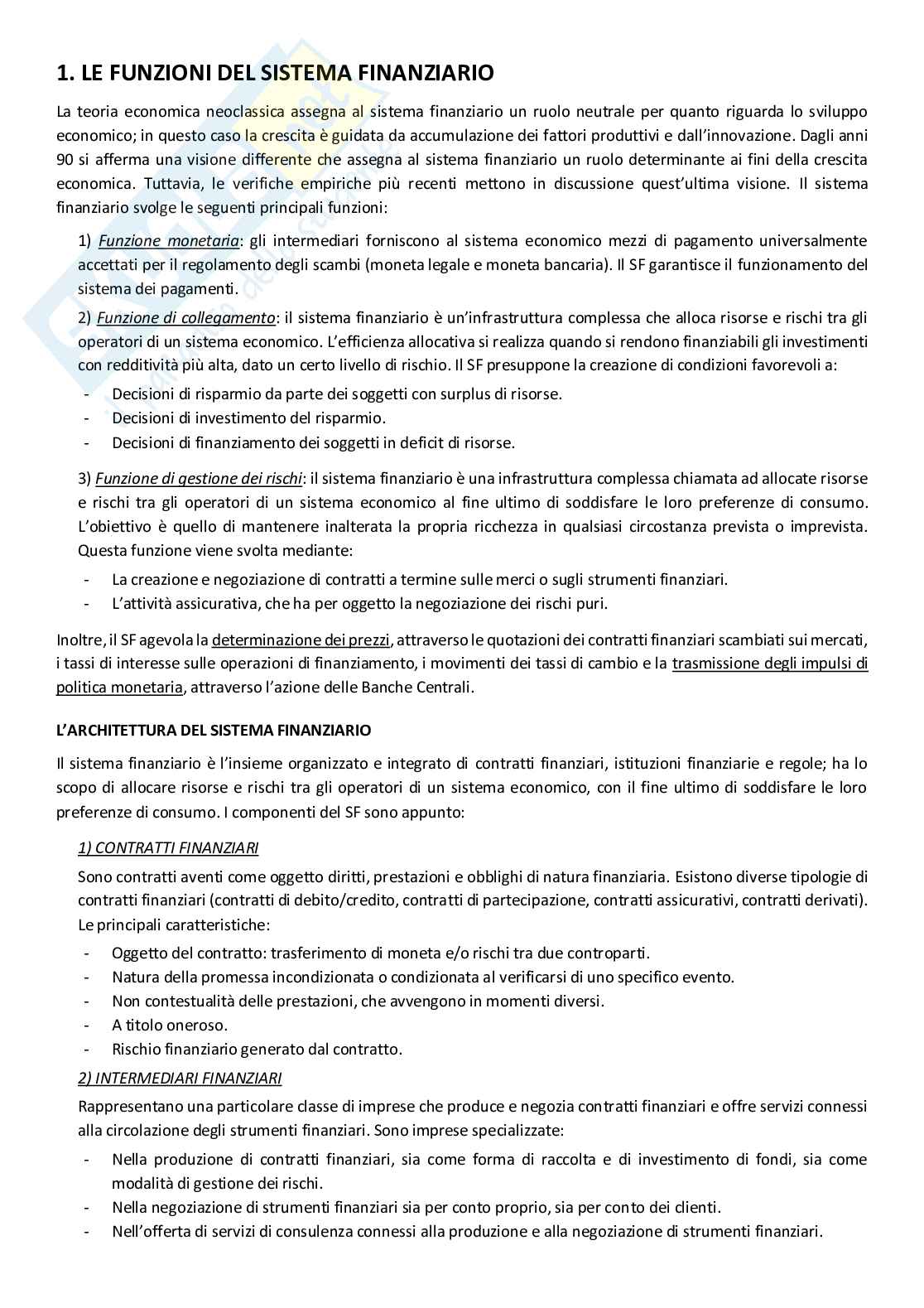 1. LE FUNZIONI DEL SISTEMA FINANZIARIO

La teoria economica neoclassica assegna al sistema finanziario un ruolo neutrale per quanto riguarda lo sviluppo economico; in questo caso la crescita è guidata da accumulazione dei fattori produttivi e dall'innovazione. Dagli anni 90 si afferma una visione differente che assegna al sistema finanziario un ruolo determinante ai fini della crescita economica. Tuttavia, le verifiche empiriche più recenti mettono in discussione quest'ultima visione. Il sistema finanziario svolge le seguenti principali funzioni:

1) Funzione monetaria: gli intermediari forniscono al sistema economico mezzi di pagamento universalmente accettati per il regolamento degli scambi (moneta legale e moneta bancaria). Il SF garantisce il funzionamento del sistema dei pagamenti.

2) Funzione di collegamento: il sistema finanziario è un'infrastruttura complessa che alloca risorse e rischi tra gli operatori di un sistema economico. L'efficienza allocativa si realizza quando si rendono finanziabili gli investimenti con redditività più alta, dato un certo livello di rischio. Il SF presuppone la creazione di condizioni favorevoli a:

- Decisioni di risparmio da parte dei soggetti con surplus di risorse.
- Decisioni di investimento del risparmio.
- Decisioni di finanziamento dei soggetti in deficit di risorse.

3) Funzione di gestione dei rischi: il sistema finanziario è una infrastruttura complessa chiamata ad allocate risorse e rischi tra gli operatori di un sistema economico al fine ultimo di soddisfare le loro preferenze di consumo. L'obiettivo è quello di mantenere inalterata la propria ricchezza in qualsiasi circostanza prevista o imprevista. Questa funzione viene svolta mediante:

- La creazione e negoziazione di contratti a termine sulle merci o sugli strumenti finanziari.
- L'attività assicurativa, che ha per oggetto la negoziazione dei rischi puri.

Inoltre, il SF agevola la determinazione dei prezzi, attraverso le quotazioni dei contratti finanziari scambiati sui mercati, i tassi di interesse sulle operazioni di finanziamento, i movimenti dei tassi di cambio e la trasmissione degli impulsi di politica monetaria, attraverso l'azione delle Banche Centrali.

L'ARCHITETTURA DEL SISTEMA FINANZIARIO

Il sistema finanziario è l'insieme organizzato e integrato di contratti finanziari, istituzioni finanziarie e regole; ha lo scopo di allocare risorse e rischi tra gli operatori di un sistema economico, con il fine ultimo di soddisfare le loro preferenze di consumo. I componenti del SF sono appunto:

1) CONTRATTI FINANZIARI

Sono contratti aventi come oggetto diritti, prestazioni e obblighi di natura finanziaria. Esistono diverse tipologie di contratti finanziari (contratti di debito/credito, contratti di partecipazione, contratti assicurativi, contratti derivati). Le principali caratteristiche:

- Oggetto del contratto: trasferimento di moneta e/o rischi tra due controparti.
- Natura della promessa incondizionata o condizionata al verificarsi di uno specifico evento.
- Non contestualità delle prestazioni, che avvengono in momenti diversi.
- A titolo oneroso.
- Rischio finanziario generato dal contratto.

2) INTERMEDIARI FINANZIARI

Rappresentano una particolare classe di imprese che produce e negozia contratti finanziari e offre servizi connessi alla circolazione degli strumenti finanziari. Sono imprese specializzate:

- Nella produzione di contratti finanziari, sia come forma di raccolta e di investimento di fondi, sia come modalità di gestione dei rischi.
- Nella negoziazione di strumenti finanziari sia per conto proprio, sia per conto dei clienti.
- Nell'offerta di servizi di consulenza connessi alla produzione e alla negoziazione di strumenti finanziari.